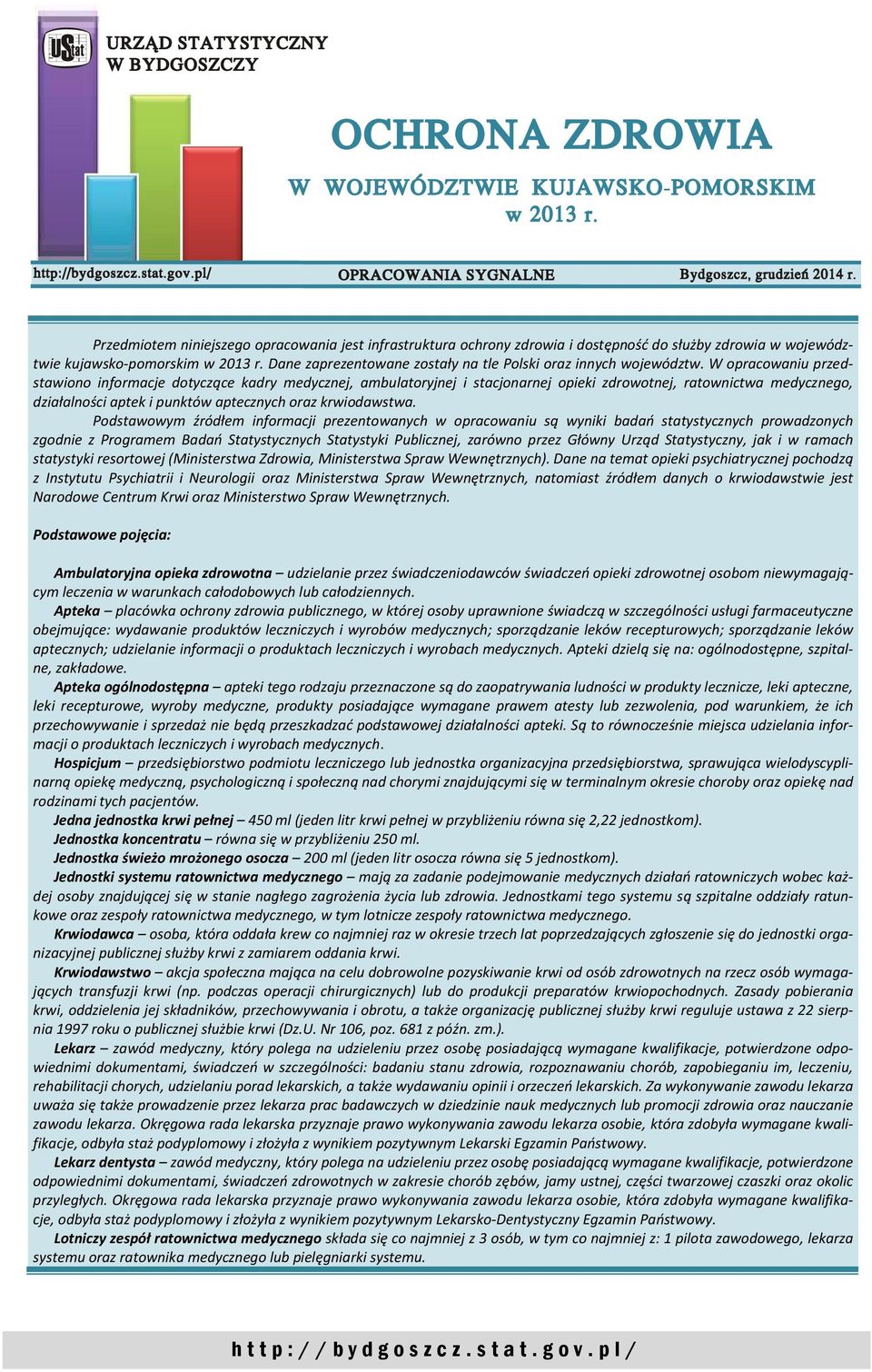 UStat

URZĄD STATYSTYCZNY
W BYDGOSZCZY

OCHRONA ZDROWIA
W WOJEWÓDZTWIE KUJAWSKO-POMORSKIM
w 2013 r.

http://bydgoszcz.stat.gov.pl/ OPRACOWANIA SYGNALNE Bydgoszcz, grudzień 2014 r.

Przedmiotem niniejszego opracowania jest infrastruktura ochrony zdrowia i dostępność do służby zdrowia w województwie kujawsko-pomorskim w 2013 r. Dane zaprezentowane zostały na tle Polski oraz innych województw. W opracowaniu przedstawiono informacje dotyczące kadry medycznej, ambulatoryjnej i stacjonarnej opieki zdrowotnej, ratownictwa medycznego, działalności aptek i punktów aptecznych oraz krwiodawstwa.

Podstawowym źródłem informacji prezentowanych w opracowaniu są wyniki badań statystycznych prowadzonych zgodnie z Programem Badań Statystycznych Statystyki Publicznej, zarówno przez Główny Urząd Statystyczny, jak i w ramach statystyki resortowej (Ministerstwa Zdrowia, Ministerstwa Spraw Wewnętrznych). Dane na temat opieki psychiatrycznej pochodzą z Instytutu Psychiatrii i Neurologii oraz Ministerstwa Spraw Wewnętrznych, natomiast źródłem danych o krwiodawstwie jest Narodowe Centrum Krwi oraz Ministerstwo Spraw Wewnętrznych.

Podstawowe pojęcia:

Ambulatoryjna opieka zdrowotna – udzielanie przez świadczeniodawców świadczeń opieki zdrowotnej osobom niewymagającym leczenia w warunkach całodobowych lub całodziennych.

Apteka – placówka ochrony zdrowia publicznego, w której osoby uprawnione świadczą w szczególności usługi farmaceutyczne obejmujące: wydawanie produktów leczniczych i wyrobów medycznych; sporządzanie leków recepturowych; sporządzanie leków aptecznych; udzielanie informacji o produktach leczniczych i wyrobach medycznych. Apteki dzielą się na: ogólnodostępne, szpitalne, zakładowe.

Apteka ogólnodostępna – apteki tego rodzaju przeznaczone są do zaopatrywania ludności w produkty lecznicze, leki apteczne, leki recepturowe, wyroby medyczne, produkty posiadające wymagane prawem atesty lub zezwolenia, pod warunkiem, że ich przechowywanie i sprzedaż nie będą przeszkadzać podstawowej działalności apteki. Są to równocześnie miejsca udzielania informacji o produktach leczniczych i wyrobach medycznych.

Hospicjum – przedsiębiorstwo podmiotu leczniczego lub jednostka organizacyjna przedsiębiorstwa, sprawująca wielodyscyplinarną opiekę medyczną, psychologiczną i społeczną nad chorymi znajdującymi się w terminalnym okresie choroby oraz opiekę nad rodzinami tych pacjentów.

Jedna jednostka krwi pełnej – 450 ml (jeden litr krwi pełnej w przybliżeniu równa się 2,22 jednostkom).

Jednostka koncentratu – równa się w przybliżeniu 250 ml.

Jednostka świeżo mrożonego osocza – 200 ml (jeden litr osocza równa się 5 jednostkom).

Jednostki systemu ratownictwa medycznego – mają za zadanie podejmowanie medycznych działań ratowniczych wobec każdej osoby znajdującej się w stanie nagłego zagrożenia życia lub zdrowia. Jednostkami tego systemu są szpitalne oddziały ratunkowe oraz zespoły ratownictwa medycznego, w tym lotnicze zespoły ratownictwa medycznego.

Krwiodawca – osoba, która oddała krew co najmniej raz w okresie trzech lat poprzedzających zgłoszenie się do jednostki organizacyjnej publicznej służby krwi z zamiarem oddania krwi.

Krwiodawstwo – akcja społeczna mająca na celu dobrowolne pozyskiwanie krwi od osób zdrowotnych na rzecz osób wymagających transfuzji krwi (np. podczas operacji chirurgicznych) lub do produkcji preparatów krwiopochodnych. Zasady pobierania krwi, oddzielenia jej składników, przechowywania i obrotu, a także organizację publicznej służby krwi reguluje ustawa z 22 sierpnia 1997 roku o publicznej służbie krwi (Dz.U. Nr 106, poz. 681 z późn. zm.).

Lekarz – zawód medyczny, który polega na udzieleniu przez osobę posiadającą wymagane kwalifikacje, potwierdzone odpowiednimi dokumentami, świadczeń w szczególności: badaniu stanu zdrowia, rozpoznawaniu chorób, zapobieganiu im, leczeniu, rehabilitacji chorych, udzielaniu porad lekarskich, a także wydawaniu opinii i orzeczeń lekarskich. Za wykonywanie zawodu lekarza uważa się także prowadzenie przez lekarza prac badawczych w dziedzinie nauk medycznych lub promocji zdrowia oraz nauczanie zawodu lekarza. Okręgowa rada lekarska przyznaje prawo wykonywania zawodu lekarza osobie, która zdobyła wymagane kwalifikacje, odbyła staż podyplomowy i złożyła z wynikiem pozytywnym Lekarski Egzamin Państwowy.

Lekarz dentysta – zawód medyczny, który polega na udzieleniu przez osobę posiadającą wymagane kwalifikacje, potwierdzone odpowiednimi dokumentami, świadczeń zdrowotnych w zakresie chorób zębów, jamy ustnej, części twarzowej czaszki oraz okolic przyległych. Okręgowa rada lekarska przyznaje prawo wykonywania zawodu lekarza osobie, która zdobyła wymagane kwalifikacje, odbyła staż podyplomowy i złożyła z wynikiem pozytywnym Lekarsko-Dentystyczny Egzamin Państwowy.

Lotniczy zespół ratownictwa medycznego składa się co najmniej z 3 osób, w tym co najmniej z: 1 pilota zawodowego, lekarza systemu oraz ratownika medycznego lub pielęgniarki systemu.

http://bydgoszcz.stat.gov.pl/